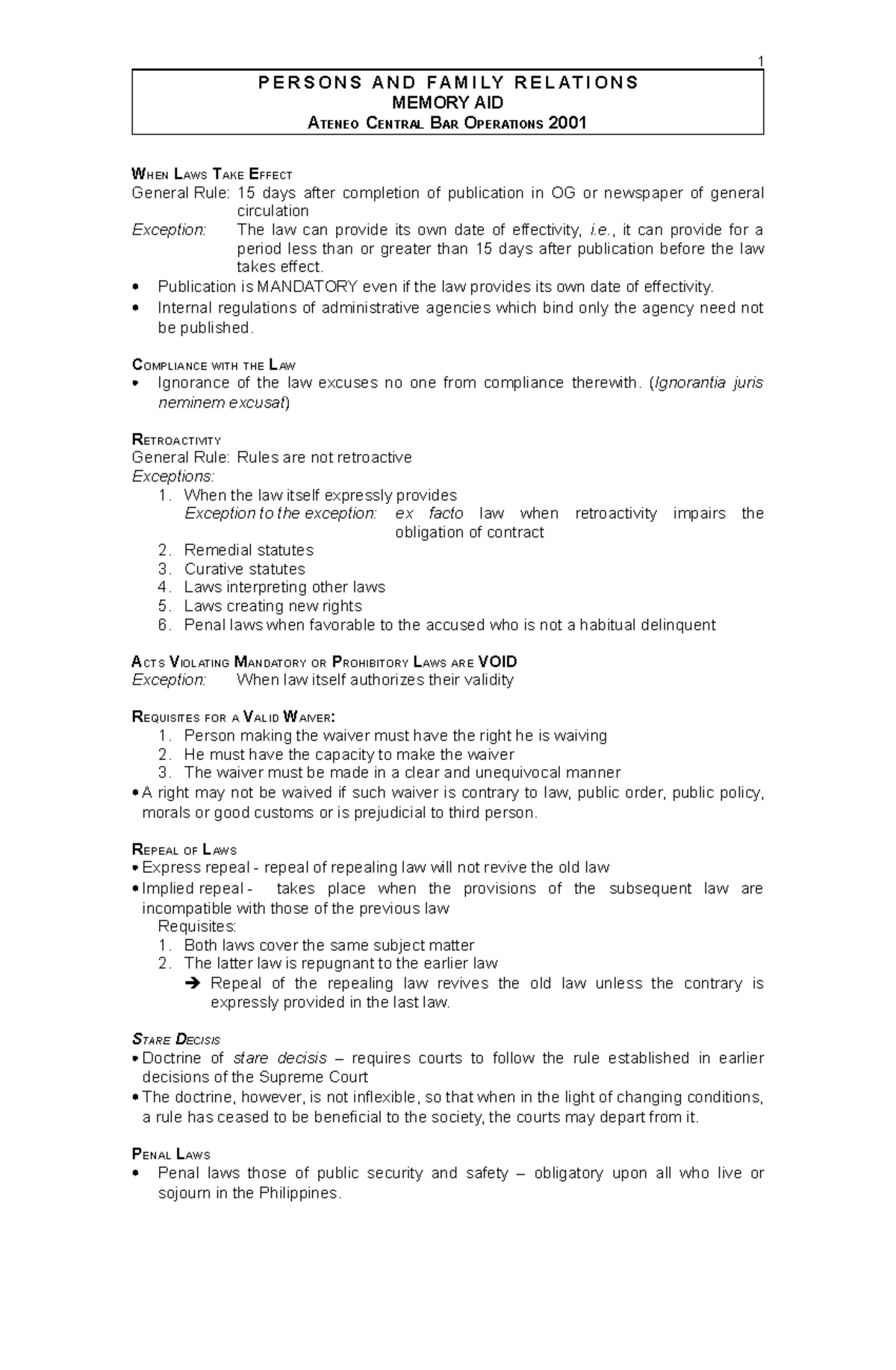 1

PERSONS AND FAMILY RELATIONS
MEMORY AID
ATENEO CENTRAL BAR OPERATIONS 2001

WHEN LAWS TAKE EFFECT
General Rule: 15 days after completion of publication in OG or newspaper of general circulation
Exception: The law can provide its own date of effectivity, i.e., it can provide for a period less than or greater than 15 days after publication before the law takes effect.
• Publication is MANDATORY even if the law provides its own date of effectivity.
• Internal regulations of administrative agencies which bind only the agency need not be published.

COMPLIANCE WITH THE LAW
• Ignorance of the law excuses no one from compliance therewith. (Ignorantia juris neminem excusat)

RETROACTIVITY
General Rule: Rules are not retroactive
Exceptions:
1. When the law itself expressly provides
Exception to the exception: ex facto law when retroactivity impairs the obligation of contract
2. Remedial statutes
3. Curative statutes
4. Laws interpreting other laws
5. Laws creating new rights
6. Penal laws when favorable to the accused who is not a habitual delinquent

ACTS VIOLATING MANDATORY OR PROHIBITORY LAWS ARE VOID
Exception: When law itself authorizes their validity

REQUISITES FOR A VALID WAIVER:
1. Person making the waiver must have the right he is waiving
2. He must have the capacity to make the waiver
3. The waiver must be made in a clear and unequivocal manner
• A right may not be waived if such waiver is contrary to law, public order, public policy, morals or good customs or is prejudicial to third person.

REPEAL OF LAWS
• Express repeal - repeal of repealing law will not revive the old law
• Implied repeal - takes place when the provisions of the subsequent law are incompatible with those of the previous law
Requisites:
1. Both laws cover the same subject matter
2. The latter law is repugnant to the earlier law
➔ Repeal of the repealing law revives the old law unless the contrary is expressly provided in the last law.

STARE DECISIS
• Doctrine of stare decisis – requires courts to follow the rule established in earlier decisions of the Supreme Court
• The doctrine, however, is not inflexible, so that when in the light of changing conditions, a rule has ceased to be beneficial to the society, the courts may depart from it.

PENAL LAWS
• Penal laws those of public security and safety – obligatory upon all who live or sojourn in the Philippines.